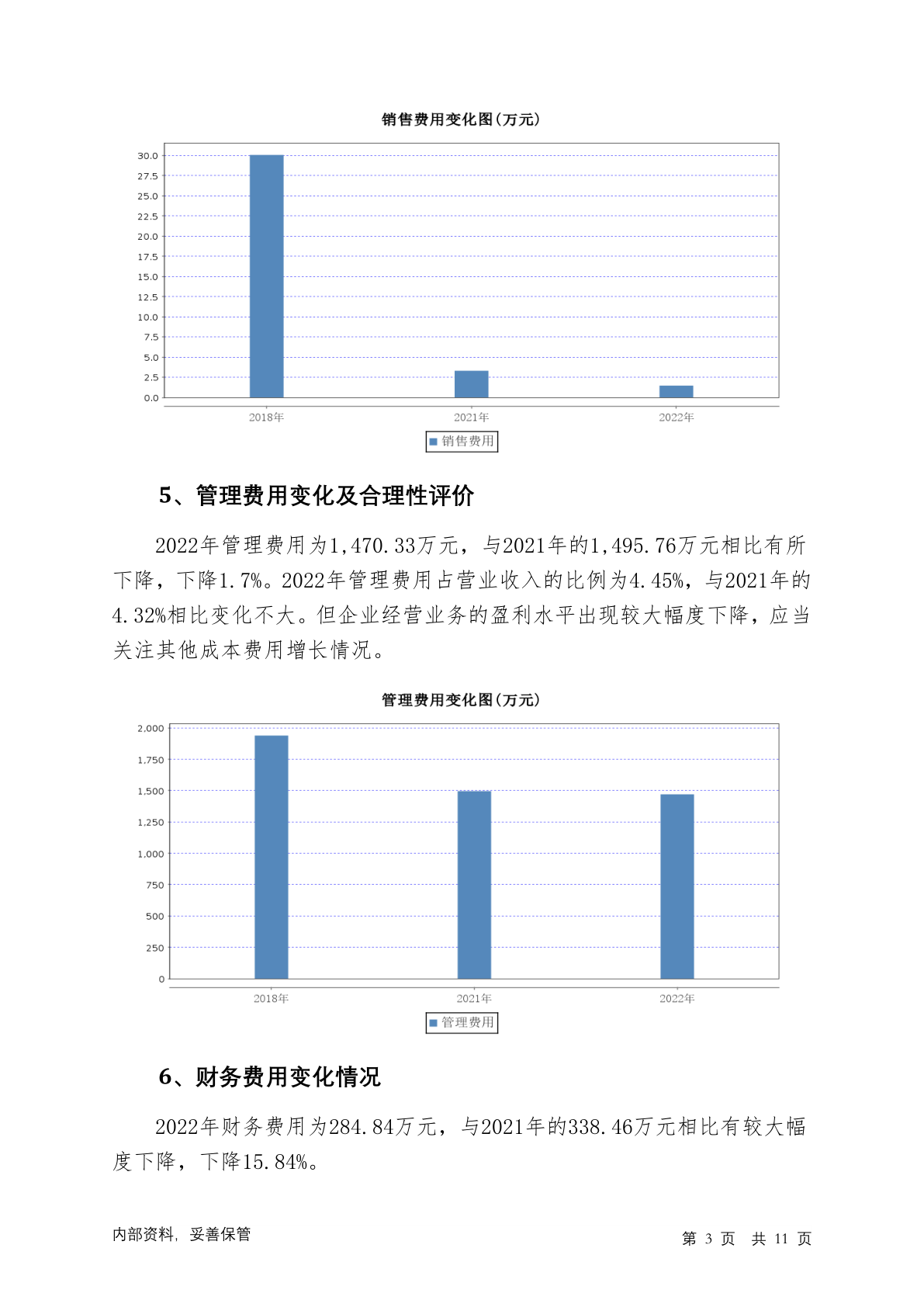 销售费用变化图(万元)

30.0
27.5
25.0
22.5
20.0
17.5
15.0
12.5
10.0
7.5
5.0
2.5
0.0

2018年 2021年 2022年

销售费用

5、管理费用变化及合理性评价

2022年管理费用为1,470.33万元，与2021年的1,495.76万元相比有所下降，下降1.7%。2022年管理费用占营业收入的比例为4.45%，与2021年的4.32%相比变化不大。但企业经营业务的盈利水平出现较大幅度下降，应当关注其他成本费用增长情况。

管理费用变化图(万元)

2,000
1,750
1,500
1,250
1,000
750
500
250
0

2018年 2021年 2022年

管理费用

6、财务费用变化情况

2022年财务费用为284.84万元，与2021年的338.46万元相比有较大幅度下降，下降15.84%。

内部资料，妥善保管

第 3 页 共 11 页